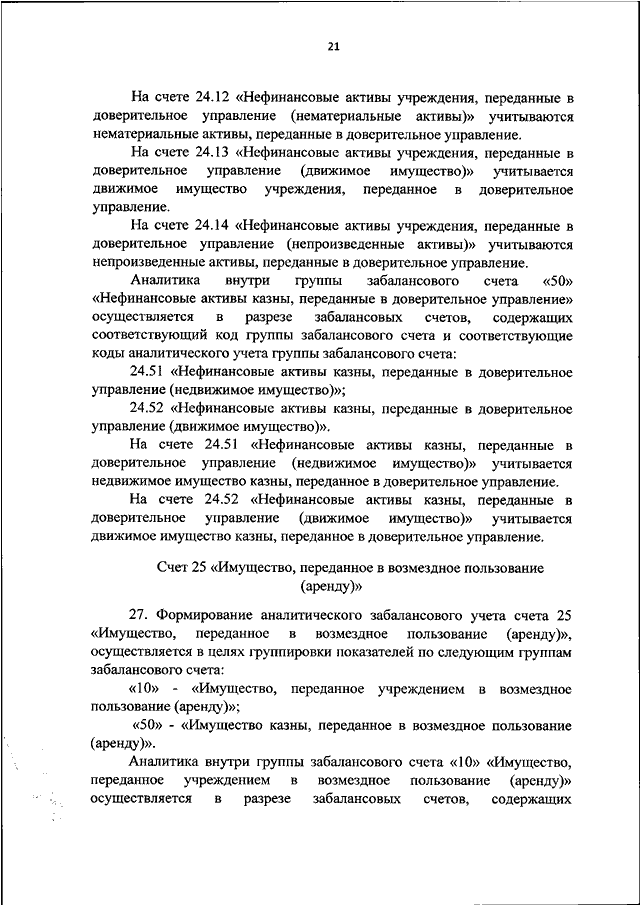 21

На счете 24.12 «Нефинансовые активы учреждения, переданные в доверительное управление (нематериальные активы)» учитываются нематериальные активы, переданные в доверительное управление.

На счете 24.13 «Нефинансовые активы учреждения, переданные в доверительное управление (движимое имущество)» учитывается движимое имущество учреждения, переданное в доверительное управление.

На счете 24.14 «Нефинансовые активы учреждения, переданные в доверительное управление (непроизведенные активы)» учитываются непроизведенные активы, переданные в доверительное управление.

Аналитика внутри группы забалансового счета «50» «Нефинансовые активы казны, переданные в доверительное управление» осуществляется в разрезе забалансовых счетов, содержащих соответствующий код группы забалансового счета и соответствующие коды аналитического учета группы забалансового счета:

24.51 «Нефинансовые активы казны, переданные в доверительное управление (недвижимое имущество)»;

24.52 «Нефинансовые активы казны, переданные в доверительное управление (движимое имущество)».

На счете 24.51 «Нефинансовые активы казны, переданные в доверительное управление (недвижимое имущество)» учитывается недвижимое имущество казны, переданное в доверительное управление.

На счете 24.52 «Нефинансовые активы казны, переданные в доверительное управление (движимое имущество)» учитывается движимое имущество казны, переданное в доверительное управление.

Счет 25 «Имущество, переданное в возмездное пользование (аренду)»

27. Формирование аналитического забалансового учета счета 25 «Имущество, переданное в возмездное пользование (аренду)», осуществляется в целях группировки показателей по следующим группам забалансового счета:

«10» - «Имущество, переданное учреждением в возмездное пользование (аренду)»;

«50» - «Имущество казны, переданное в возмездное пользование (аренду)».

Аналитика внутри группы забалансового счета «10» «Имущество, переданное учреждением в возмездное пользование (аренду)» осуществляется в разрезе забалансовых счетов, содержащих